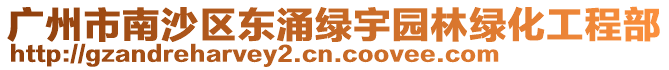 广州市南沙区东涌绿宇园林绿化工程部
http://gzandreharvey2.cn.coovee.com